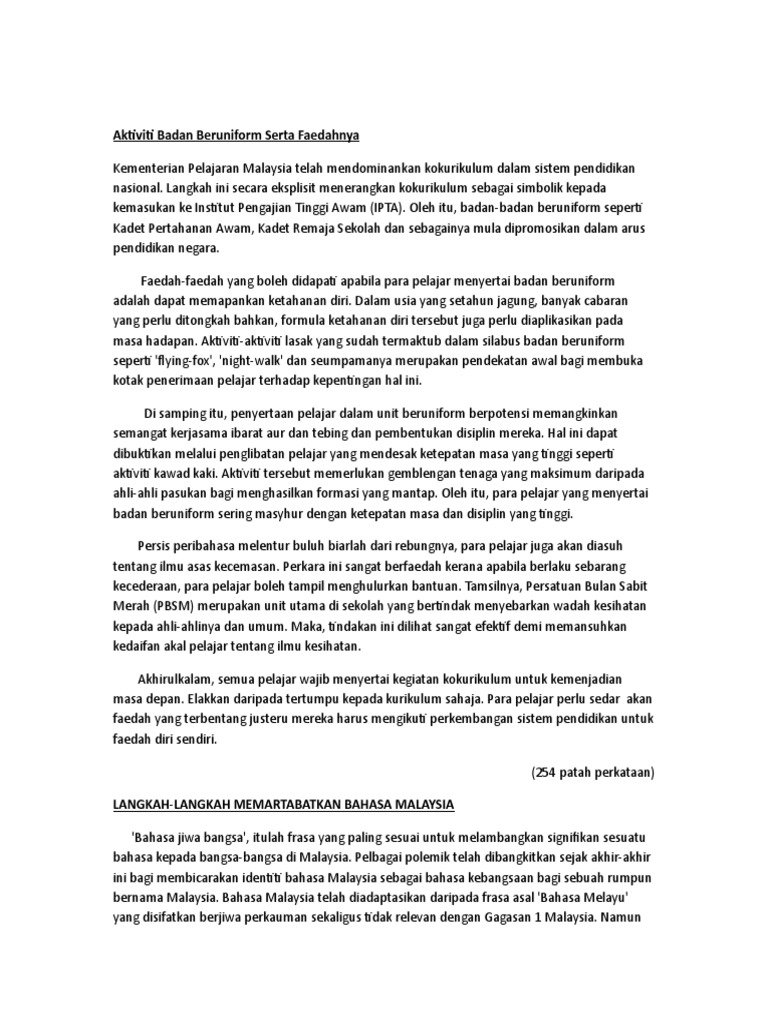 Aktiviti Badan Beruniform Serta Faedahnya

Kementerian Pelajaran Malaysia telah mendominankan kokurikulum dalam sistem pendidikan nasional. Langkah ini secara eksplisit menerangkan kokurikulum sebagai simbolik kepada kemasukan ke Institut Pengajian Tinggi Awam (IPTA). Oleh itu, badan-badan beruniform seperti Kadet Pertahanan Awam, Kadet Remaja Sekolah dan sebagainya mula dipromosikan dalam arus pendidikan negara.

Faedah-faedah yang boleh didapati apabila para pelajar menyertai badan beruniform adalah dapat memapankan ketahanan diri. Dalam usia yang setahun jagung, banyak cabaran yang perlu ditongkah bahkan, formula ketahanan diri tersebut juga perlu diaplikasikan pada masa hadapan. Aktiviti-aktiviti lasak yang sudah termaktub dalam silabus badan beruniform seperti 'flying-fox', 'night-walk' dan seumpamanya merupakan pendekatan awal bagi membuka kotak penerimaan pelajar terhadap kepentingan hal ini.

Di samping itu, penyertaan pelajar dalam unit beruniform berpotensi memangkinkan semangat kerjasama ibarat aur dan tebing dan pembentukan disiplin mereka. Hal ini dapat dibuktikan melalui penglibatan pelajar yang mendesak ketepatan masa yang tinggi seperti aktiviti kawad kaki. Aktiviti tersebut memerlukan gemblengan tenaga yang maksimum daripada ahli-ahli pasukan bagi menghasilkan formasi yang mantap. Oleh itu, para pelajar yang menyertai badan beruniform sering masyhur dengan ketepatan masa dan disiplin yang tinggi.

Persis peribahasa melentur buluh biarlah dari rebungnya, para pelajar juga akan diasuh tentang ilmu asas kecemasan. Perkara ini sangat berfaedah kerana apabila berlaku sebarang kecederaan, para pelajar boleh tampil menghulurkan bantuan. Tamsilnya, Persatuan Bulan Sabit Merah (PBSM) merupakan unit utama di sekolah yang bertindak menyebarkan wadah kesihatan kepada ahli-ahlinya dan umum. Maka, tindakan ini dilihat sangat efektif demi memansuhkan kedaifan akal pelajar tentang ilmu kesihatan.

Akhirulkalam, semua pelajar wajib menyertai kegiatan kokurikulum untuk kemenjadian masa depan. Elakkan daripada tertumpu kepada kurikulum sahaja. Para pelajar perlu sedar akan faedah yang terbentang justeru mereka harus mengikuti perkembangan sistem pendidikan untuk faedah diri sendiri.

(254 patah perkataan)

LANGKAH-LANGKAH MEMARTABATKAN BAHASA MALAYSIA

'Bahasa jiwa bangsa', itulah frasa yang paling sesuai untuk melambangkan signifikan sesuatu bahasa kepada bangsa-bangsa di Malaysia. Pelbagai polemik telah dibangkitkan sejak akhir-akhir ini bagi membicarakan identiti bahasa Malaysia sebagai bahasa kebangsaan bagi sebuah rumpun bernama Malaysia. Bahasa Malaysia telah diadaptasikan daripada frasa asal 'Bahasa Melayu' yang disifatkan berjiwa perkauman sekaligus tidak relevan dengan Gagasan 1 Malaysia. Namun